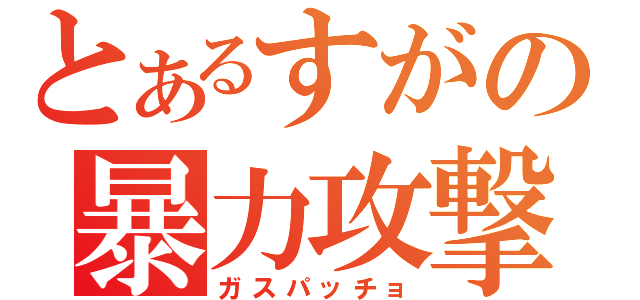 とあるすがの
暴力攻撃
ガスパッチョ